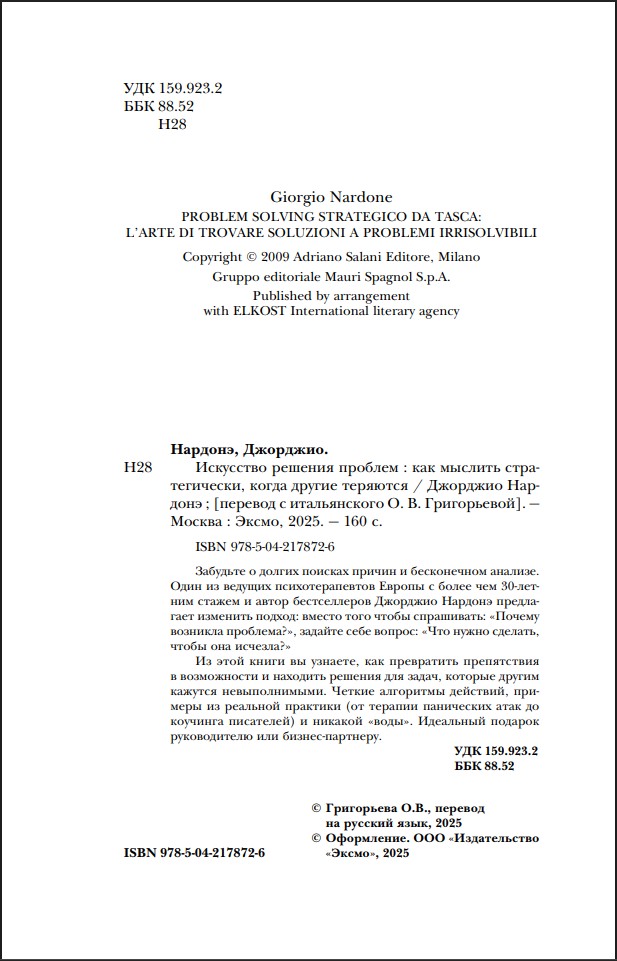 УДК 159.923.2
ББК 88.52
Н28

Giorgio Nardone
PROBLEM SOLVING STRATEGICO DA TASCA:
L'ARTE DI TROVARE SOLUZIONI A PROBLEMI IRRISOLVIBILI

Copyright © 2009 Adriano Salani Editore, Milano
Gruppo editoriale Mauri Spagnol S.p.A.
Published by arrangement
with ELKOST International literary agency

Нардонэ, Джорджио.
Н28 Искусство решения проблем : как мыслить стратегически, когда другие теряются / Джорджио Нардонэ ; [перевод с итальянского О. В. Григорьевой]. — Москва : Эксмо, 2025. — 160 с.

ISBN 978-5-04-217872-6

Забудьте о долгих поисках причин и бесконечном анализе. Один из ведущих психотерапевтов Европы с более чем 30-летним стажем и автор бестселлеров Джорджио Нардонэ предлагает изменить подход: вместо того чтобы спрашивать: «Почему возникла проблема?», задайте себе вопрос: «Что нужно сделать, чтобы она исчезла?»

Из этой книги вы узнаете, как превратить препятствия в возможности и находить решения для задач, которые другим кажутся невыполнимыми. Четкие алгоритмы действий, примеры из реальной практики (от терапии панических атак до коучинга писателей) и никакой «воды». Идеальный подарок руководителю или бизнес-партнеру.

УДК 159.923.2
ББК 88.52

© Григорьева О.В., перевод на русский язык, 2025
© Оформление. ООО «Издательство «Эксмо», 2025

ISBN 978-5-04-217872-6